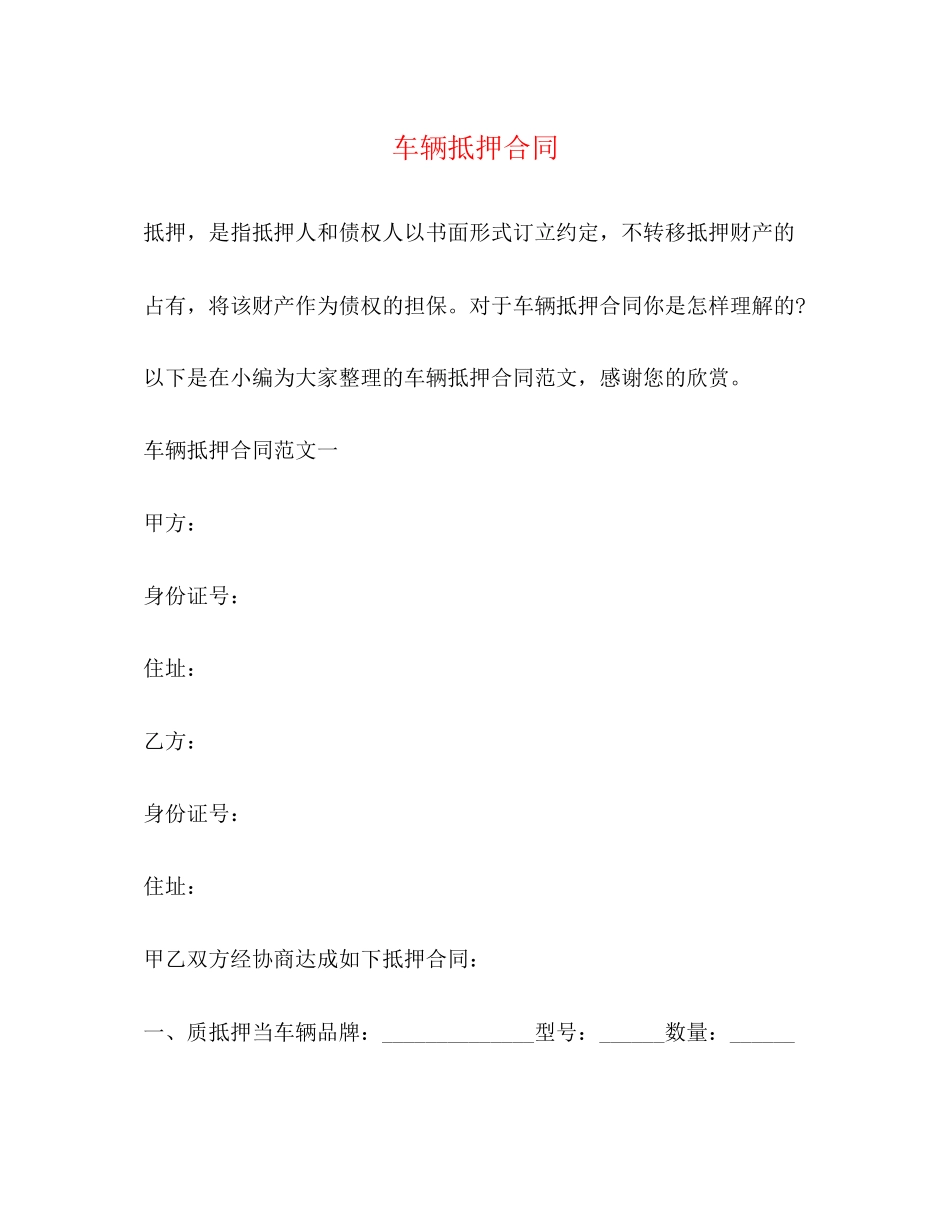 车辆抵押合同

抵押，是指抵押人和债权人以书面形式订立约定，不转移抵押财产的占有，将该财产作为债权的担保。对于车辆抵押合同你是怎样理解的?以下是在小编为大家整理的车辆抵押合同范文，感谢您的欣赏。

车辆抵押合同范文一

甲方：

身份证号：

住址：

乙方：

身份证号：

住址：

甲乙双方经协商达成如下抵押合同：

一、质抵押当车辆品牌：______________型号：______数量：______